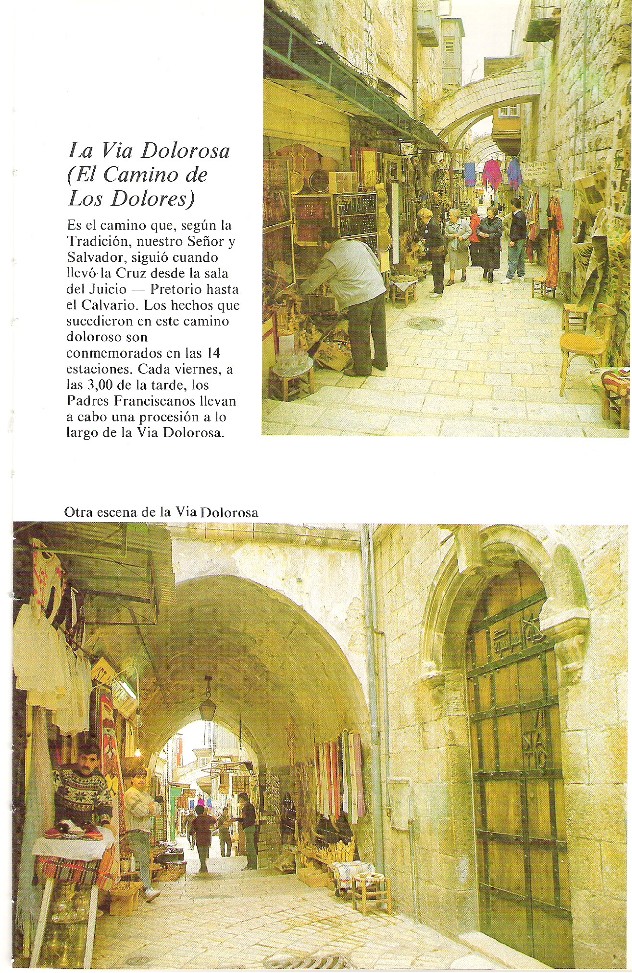 La Via Dolorosa
(El Camino de
Los Dolores)

Es el camino que, según la Tradición, nuestro Señor y Salvador, siguió cuando llevó la Cruz desde la sala del Juicio — Pretorio hasta el Calvario. Los hechos que sucedieron en este camino doloroso son conmemorados en las 14 estaciones. Cada viernes, a las 3,00 de la tarde, los Padres Franciscanos llevan a cabo una procesión a lo largo de la Via Dolorosa.

Otra escena de la Via Dolorosa